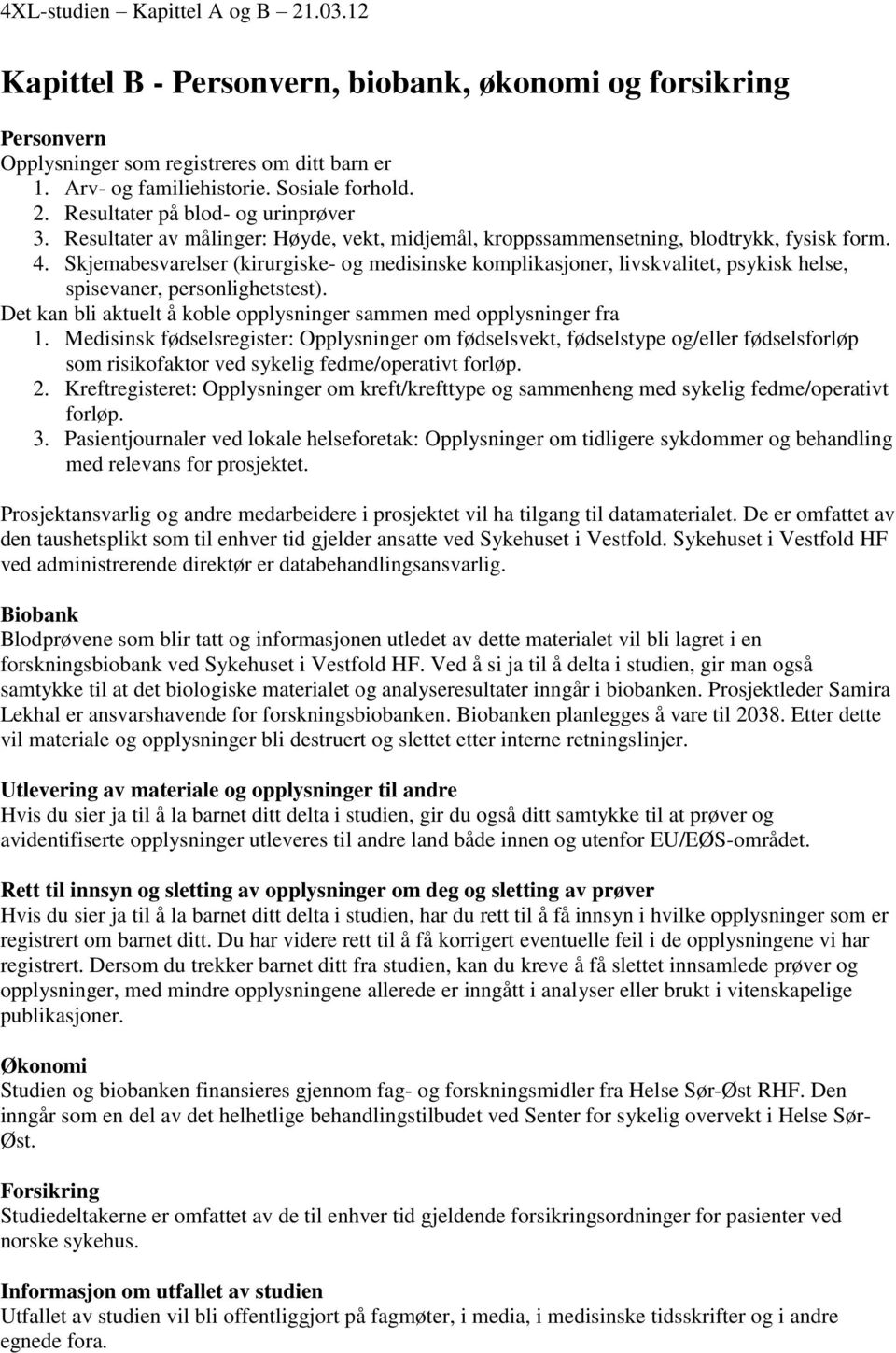 4XL-studien – Kapittel A og B – 21.03.12

Kapittel B - Personvern, biobank, økonomi og forsikring

Personvern
Opplysninger som registreres om ditt barn er
1. Arv- og familiehistorie. Sosiale forhold.
2. Resultater på blod- og urinprøver
3. Resultater av målinger: Høyde, vekt, midjemål, kroppssammensetning, blodtrykk, fysisk form.
4. Skjemabesvarelser (kirurgiske- og medisinske komplikasjoner, livskvalitet, psykisk helse, spisevaner, personlighetstest).
Det kan bli aktuelt å koble opplysninger sammen med opplysninger fra
1. Medisinsk fødselsregister: Opplysninger om fødselsvekt, fødselstype og/eller fødselsforløp som risikofaktor ved sykelig fedme/operativt forløp.
2. Kreftregisteret: Opplysninger om kreft/krefttype og sammenheng med sykelig fedme/operativt forløp.
3. Pasientjournaler ved lokale helseforetak: Opplysninger om tidligere sykdommer og behandling med relevans for prosjektet.

Prosjektansvarlig og andre medarbeidere i prosjektet vil ha tilgang til datamaterialet. De er omfattet av den taushetsplikt som til enhver tid gjelder ansatte ved Sykehuset i Vestfold. Sykehuset i Vestfold HF ved administrerende direktør er databehandlingsansvarlig.

Biobank
Blodprøvene som blir tatt og informasjonen utledet av dette materialet vil bli lagret i en forskningsbiobank ved Sykehuset i Vestfold HF. Ved å si ja til å delta i studien, gir man også samtykke til at det biologiske materialet og analyseresultater inngår i biobanken. Prosjektleder Samira Lekhal er ansvarshavende for forskningsbiobanken. Biobanken planlegges å vare til 2038. Etter dette vil materiale og opplysninger bli destruert og slettet etter interne retningslinjer.

Utlevering av materiale og opplysninger til andre
Hvis du sier ja til å la barnet ditt delta i studien, gir du også ditt samtykke til at prøver og avidentifiserte opplysninger utleveres til andre land både innen og utenfor EU/EØS-området.

Rett til innsyn og sletting av opplysninger om deg og sletting av prøver
Hvis du sier ja til å la barnet ditt delta i studien, har du rett til å få innsyn i hvilke opplysninger som er registrert om barnet ditt. Du har videre rett til å få korrigert eventuelle feil i de opplysningene vi har registrert. Dersom du trekker barnet ditt fra studien, kan du kreve å få slettet innsamlede prøver og opplysninger, med mindre opplysningene allerede er inngått i analyser eller brukt i vitenskapelige publikasjoner.

Økonomi
Studien og biobanken finansieres gjennom fag- og forskningsmidler fra Helse Sør-Øst RHF. Den inngår som en del av det helhetlige behandlingstilbudet ved Senter for sykelig overvekt i Helse Sør-Øst.

Forsikring
Studiedeltakerne er omfattet av de til enhver tid gjeldende forsikringsordninger for pasienter ved norske sykehus.

Informasjon om utfallet av studien
Utfallet av studien vil bli offentliggjort på fagmøter, i media, i medisinske tidsskrifter og i andre egnede fora.